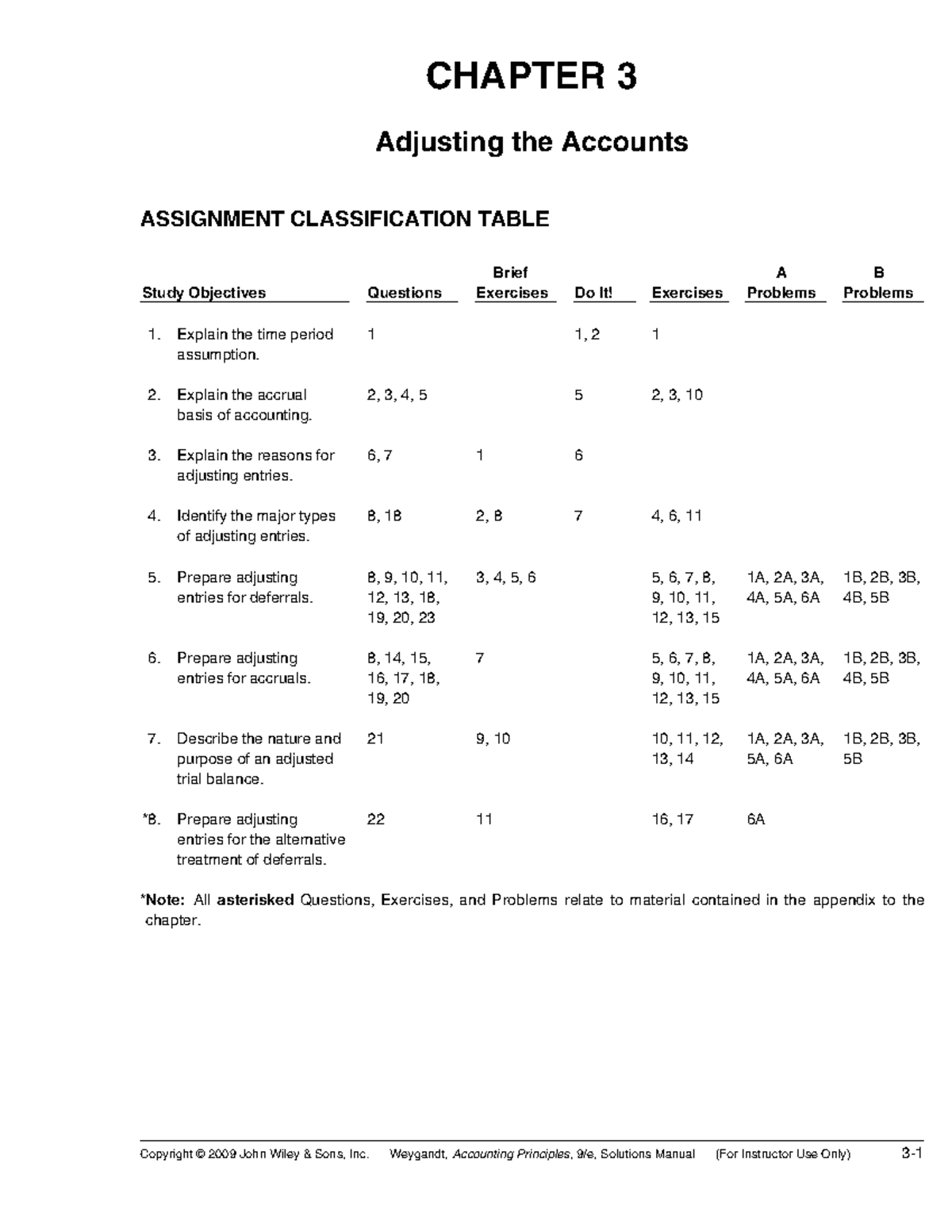 CHAPTER 3

Adjusting the Accounts

ASSIGNMENT CLASSIFICATION TABLE

| Study Objectives | Questions | Brief Exercises | Do It! | Exercises | A Problems | B Problems |
|---|---|---|---|---|---|---|
| 1. Explain the time period assumption. | 1 | | 1, 2 | 1 | | |
| 2. Explain the accrual basis of accounting. | 2, 3, 4, 5 | | 5 | 2, 3, 10 | | |
| 3. Explain the reasons for adjusting entries. | 6, 7 | 1 | 6 | | | |
| 4. Identify the major types of adjusting entries. | 8, 18 | 2, 8 | 7 | 4, 6, 11 | | |
| 5. Prepare adjusting entries for deferrals. | 8, 9, 10, 11, 12, 13, 18, 19, 20, 23 | 3, 4, 5, 6 | | 5, 6, 7, 8, 9, 10, 11, 12, 13, 15 | 1A, 2A, 3A, 4A, 5A, 6A | 1B, 2B, 3B, 4B, 5B |
| 6. Prepare adjusting entries for accruals. | 8, 14, 15, 16, 17, 18, 19, 20 | 7 | | 5, 6, 7, 8, 9, 10, 11, 12, 13, 15 | 1A, 2A, 3A, 4A, 5A, 6A | 1B, 2B, 3B, 4B, 5B |
| 7. Describe the nature and purpose of an adjusted trial balance. | 21 | 9, 10 | | 10, 11, 12, 13, 14 | 1A, 2A, 3A, 5A, 6A | 1B, 2B, 3B, 5B |
| *8. Prepare adjusting entries for the alternative treatment of deferrals. | 22 | 11 | | 16, 17 | 6A | |

*Note: All asterisked Questions, Exercises, and Problems relate to material contained in the appendix to the chapter.

Copyright © 2009 John Wiley & Sons, Inc. Weygandt, Accounting Principles, 9/e, Solutions Manual (For Instructor Use Only) 3-1